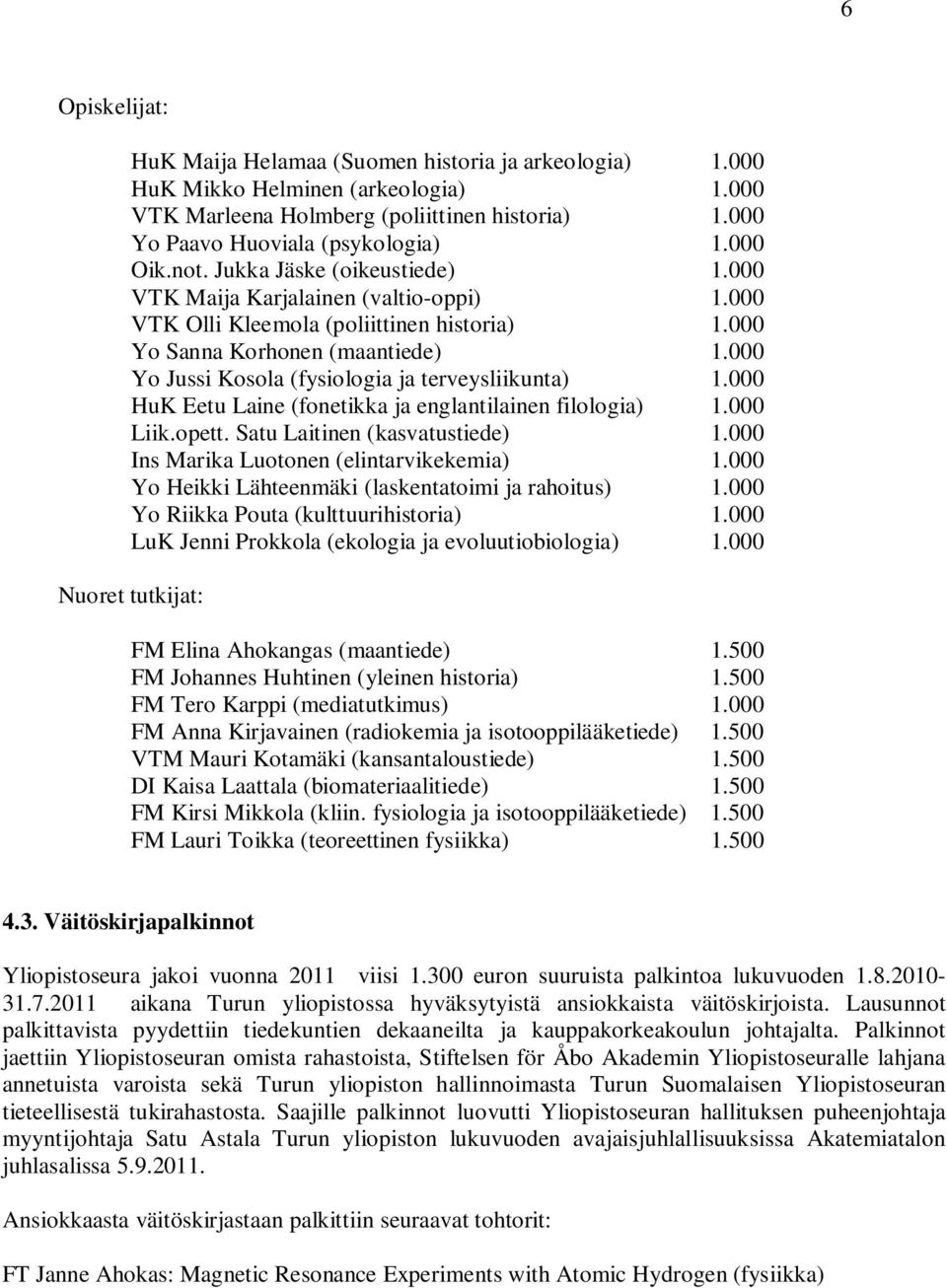 6

Opiskelijat:

HuK Maija Helamaa (Suomen historia ja arkeologia) 1.000
HuK Mikko Helminen (arkeologia) 1.000
VTK Marleena Holmberg (poliittinen historia) 1.000
Yo Paavo Huoviala (psykologia) 1.000
Oik.not. Jukka Jäske (oikeustiede) 1.000
VTK Maija Karjalainen (valtio-oppi) 1.000
VTK Olli Kleemola (poliittinen historia) 1.000
Yo Sanna Korhonen (maantiede) 1.000
Yo Jussi Kosola (fysiologia ja terveysliikunta) 1.000
HuK Eetu Laine (fonetikka ja englantilainen filologia) 1.000
Liik.opett. Satu Laitinen (kasvatustiede) 1.000
Ins Marika Luotonen (elintarvikekemia) 1.000
Yo Heikki Lähteenmäki (laskentatoimi ja rahoitus) 1.000
Yo Riikka Pouta (kulttuurihistoria) 1.000
LuK Jenni Prokkola (ekologia ja evoluutiobiologia) 1.000

Nuoret tutkijat:

FM Elina Ahokangas (maantiede) 1.500
FM Johannes Huhtinen (yleinen historia) 1.500
FM Tero Karppi (mediatutkimus) 1.000
FM Anna Kirjavainen (radiokemia ja isotooppilääketiede) 1.500
VTM Mauri Kotamäki (kansantaloustiede) 1.500
DI Kaisa Laattala (biomateriaalitiede) 1.500
FM Kirsi Mikkola (kliin. fysiologia ja isotooppilääketiede) 1.500
FM Lauri Toikka (teoreettinen fysiikka) 1.500

4.3. Väitöskirjapalkinnot

Yliopistoseura jakoi vuonna 2011 viisi 1.300 euron suuruista palkintoa lukuvuoden 1.8.2010-31.7.2011 aikana Turun yliopistossa hyväksytyistä ansiokkaista väitöskirjoista. Lausunnot palkittavista pyydettiin tiedekuntien dekaaneilta ja kauppakorkeakoulun johtajalta. Palkinnot jaettiin Yliopistoseuran omista rahastoista, Stiftelsen för Åbo Akademin Yliopistoseuralle lahjana annetuista varoista sekä Turun yliopiston hallinnoimasta Turun Suomalaisen Yliopistoseuran tieteellisestä tukirahastosta. Saajille palkinnot luovutti Yliopistoseuran hallituksen puheenjohtaja myyntijohtaja Satu Astala Turun yliopiston lukuvuoden avajaisjuhlallisuuksissa Akatemiatalon juhlasalissa 5.9.2011.

Ansiokkaasta väitöskirjastaan palkittiin seuraavat tohtorit:

FT Janne Ahokas: Magnetic Resonance Experiments with Atomic Hydrogen (fysiikka)